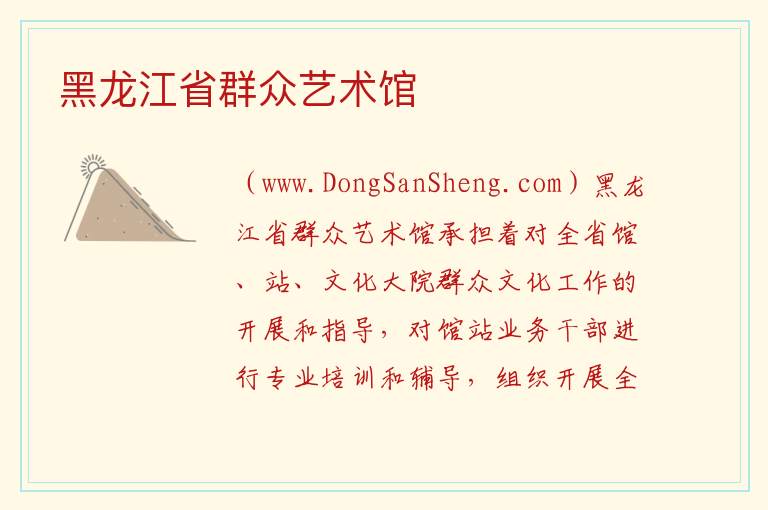 黑龙江省群众艺术馆

（www.DongSanSheng.com）黑龙江省群众艺术馆承担着对全省馆、站、文化大院群众文化工作的开展和指导，对馆站业务干部进行专业培训和辅导，组织开展全